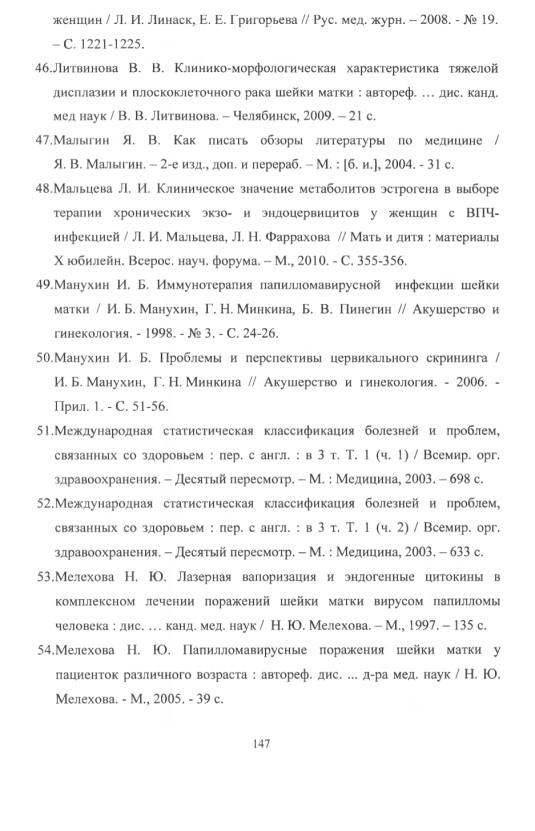 женщин / Л. И. Линаск, Е. Е. Григорьева // Рус. мед. журн. – 2008. - № 19. – С. 1221-1225.

46.Литвинова В. В. Клинико-морфологическая характеристика тяжелой дисплазии и плоскоклеточного рака шейки матки : автореф. … дис. канд. мед наук / В. В. Литвинова. – Челябинск, 2009. – 21 с.

47.Малыгин Я. В. Как писать обзоры литературы по медицине / Я. В. Малыгин. – 2-е изд., доп. и перераб. – М. : [б. и.], 2004. - 31 с.

48.Мальцева Л. И. Клиническое значение метаболитов эстрогена в выборе терапии хронических экзо- и эндоцервицитов у женщин с ВПЧ-инфекцией / Л. И. Мальцева, Л. Н. Фаррахова // Мать и дитя : материалы X юбилейн. Всерос. науч. форума. – М., 2010. - С. 355-356.

49.Манухин И. Б. Иммунотерапия папилломавирусной инфекции шейки матки / И. Б. Манухин, Г. Н. Минкина, Б. В. Пинегин // Акушерство и гинекология. - 1998. - № 3. - С. 24-26.

50.Манухин И. Б. Проблемы и перспективы цервикального скрининга / И. Б. Манухин, Г. Н. Минкина // Акушерство и гинекология. - 2006. - Прил. 1. - С. 51-56.

51.Международная статистическая классификация болезней и проблем, связанных со здоровьем : пер. с англ. : в 3 т. Т. 1 (ч. 1) / Всемир. орг. здравоохранения. – Десятый пересмотр. – М. : Медицина, 2003. – 698 с.

52.Международная статистическая классификация болезней и проблем, связанных со здоровьем : пер. с англ. : в 3 т. Т. 1 (ч. 2) / Всемир. орг. здравоохранения. – Десятый пересмотр. – М. : Медицина, 2003. – 633 с.

53.Мелехова Н. Ю. Лазерная вапоризация и эндогенные цитокины в комплексном лечении поражений шейки матки вирусом папилломы человека : дис. … канд. мед. наук / Н. Ю. Мелехова. – М., 1997. – 135 с.

54.Мелехова Н. Ю. Папилломавирусные поражения шейки матки у пациенток различного возраста : автореф. дис. ... д-ра мед. наук / Н. Ю. Мелехова. - М., 2005. - 39 с.

147